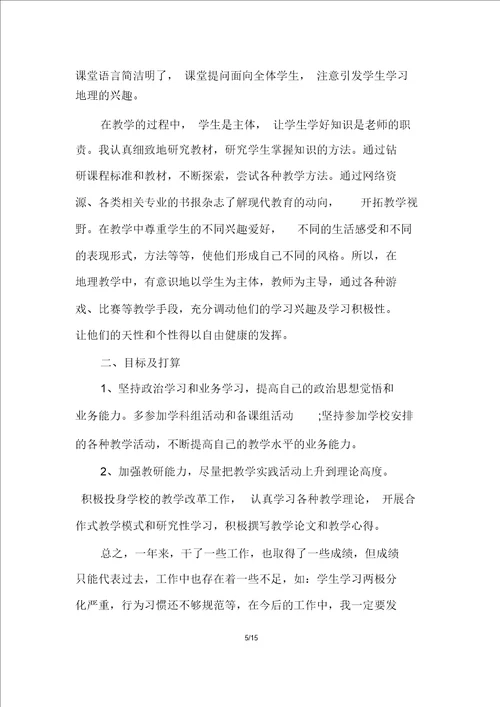 课堂语言简洁明了， 课堂提问面向全体学生， 注意引发学生学习地理的兴趣。

在教学的过程中， 学生是主体， 让学生学好知识是老师的职责。我认真细致地研究教材，研究学生掌握知识的方法。通过钻研课程标准和教材，不断探索，尝试各种教学方法。通过网络资源、各类相关专业的书报杂志了解现代教育的动向， 开拓教学视野。在教学中尊重学生的不同兴趣爱好， 不同的生活感受和不同的表现形式，方法等等，使他们形成自己不同的风格。所以，在地理教学中，有意识地以学生为主体，教师为主导，通过各种游戏、比赛等教学手段，充分调动他们的学习兴趣及学习积极性。让他们的天性和个性得以自由健康的发挥。

二、目标及打算

1、坚持政治学习和业务学习，提高自己的政治思想觉悟和业务能力。多参加学科组活动和备课组活动 ;坚持参加学校安排的各种教学活动，不断提高自己的教学水平的业务能力。

2、加强教研能力，尽量把教学实践活动上升到理论高度。积极投身学校的教学改革工作， 认真学习各种教学理论， 开展合作式教学模式和研究性学习，积极撰写教学论文和教学心得。

总之，一年来，干了一些工作，也取得了一些成绩，但成绩只能代表过去，工作中也存在着一些不足，如：学生学习两极分化严重，行为习惯还不够规范等，在今后的工作中，我一定要发

5/15